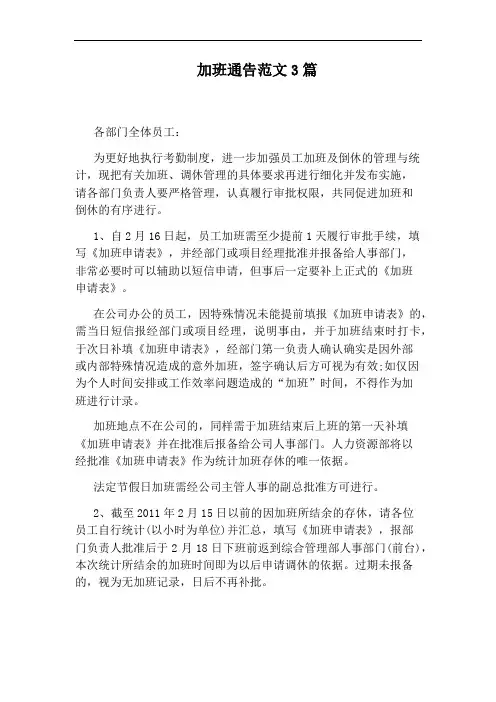 加班通告范文3篇

各部门全体员工：

为更好地执行考勤制度，进一步加强员工加班及倒休的管理与统计，现把有关加班、调休管理的具体要求再进行细化并发布实施，请各部门负责人要严格管理，认真履行审批权限，共同促进加班和倒休的有序进行。

1、自2月16日起，员工加班需至少提前1天履行审批手续，填写《加班申请表》，并经部门或项目经理批准并报备给人事部门，非常必要时可以辅助以短信申请，但事后一定要补上正式的《加班申请表》。

在公司办公的员工，因特殊情况未能提前填报《加班申请表》的，需当日短信报经部门或项目经理，说明事由，并于加班结束时打卡，于次日补填《加班申请表》，经部门第一负责人确认确实是因外部或内部特殊情况造成的意外加班，签字确认后方可视为有效;如仅因为个人时间安排或工作效率问题造成的“加班”时间，不得作为加班进行计录。

加班地点不在公司的，同样需于加班结束后上班的第一天补填《加班申请表》并在批准后报备给公司人事部门。人力资源部将以经批准《加班申请表》作为统计加班存休的唯一依据。

法定节假日加班需经公司主管人事的副总批准方可进行。

2、截至2011年2月15日以前的因加班所结余的存休，请各位员工自行统计(以小时为单位)并汇总，填写《加班申请表》，报部门负责人批准后于2月18日下班前返到综合管理部人事部门(前台)，本次统计所结余的加班时间即为以后申请调休的依据。过期未报备的，视为无加班记录，日后不再补批。